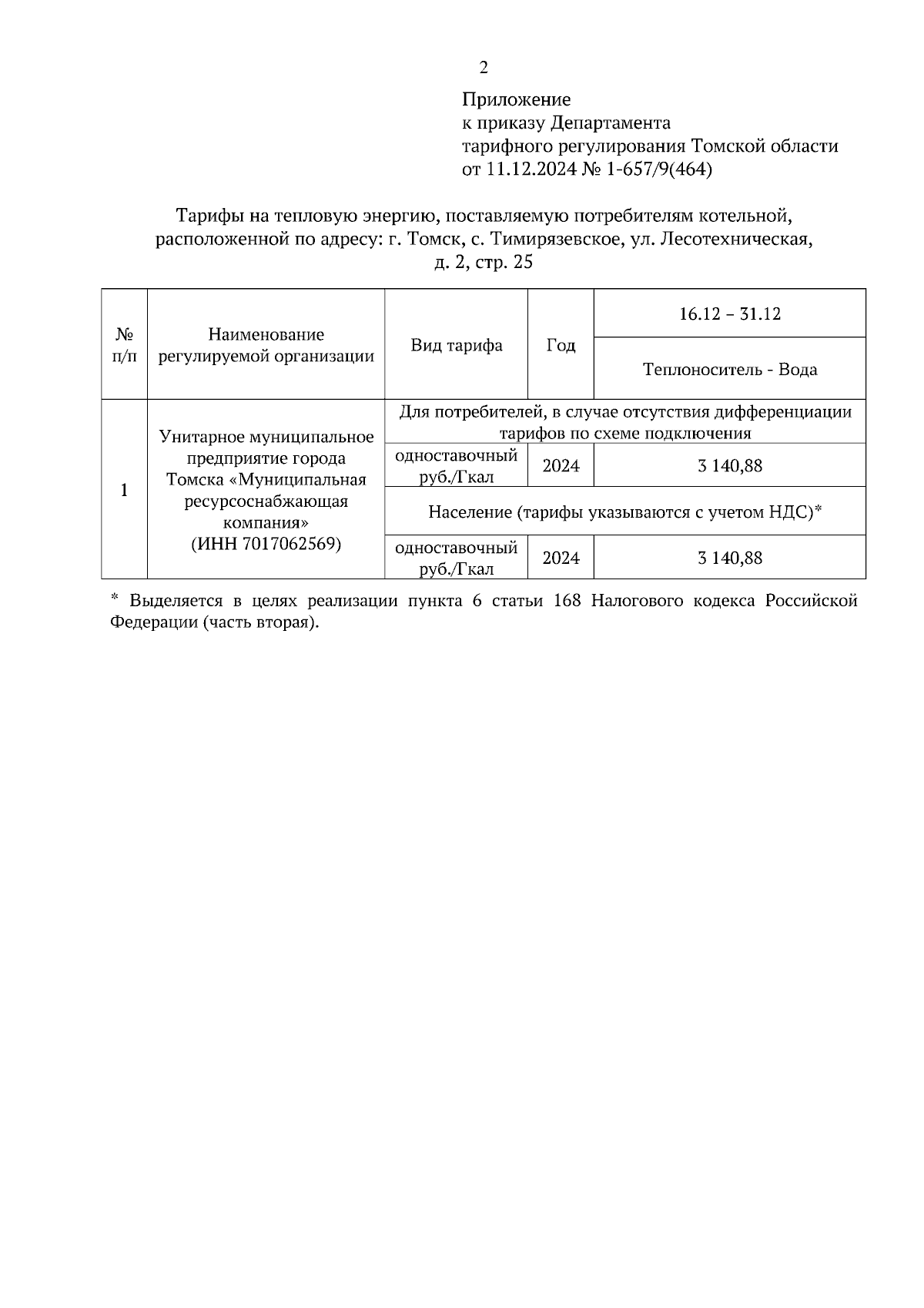 2

Приложение
к приказу Департамента
тарифного регулирования Томской области
от 11.12.2024 № 1-657/9(464)

Тарифы на тепловую энергию, поставляемую потребителям котельной, расположенной по адресу: г. Томск, с. Тимирязевское, ул. Лесотехническая, д. 2, стр. 25

| № п/п | Наименование регулируемой организации | Вид тарифа | Год | 16.12 – 31.12 |
|---|---|---|---|---|
| | | | | Теплоноситель - Вода |
| 1 | Унитарное муниципальное предприятие города Томска «Муниципальная ресурсоснабжающая компания» (ИНН 7017062569) | Для потребителей, в случае отсутствия дифференциации тарифов по схеме подключения | | |
| | | одноставочный руб./Гкал | 2024 | 3 140,88 |
| | | Население (тарифы указываются с учетом НДС)* | | |
| | | одноставочный руб./Гкал | 2024 | 3 140,88 |

* Выделяется в целях реализации пункта 6 статьи 168 Налогового кодекса Российской Федерации (часть вторая).